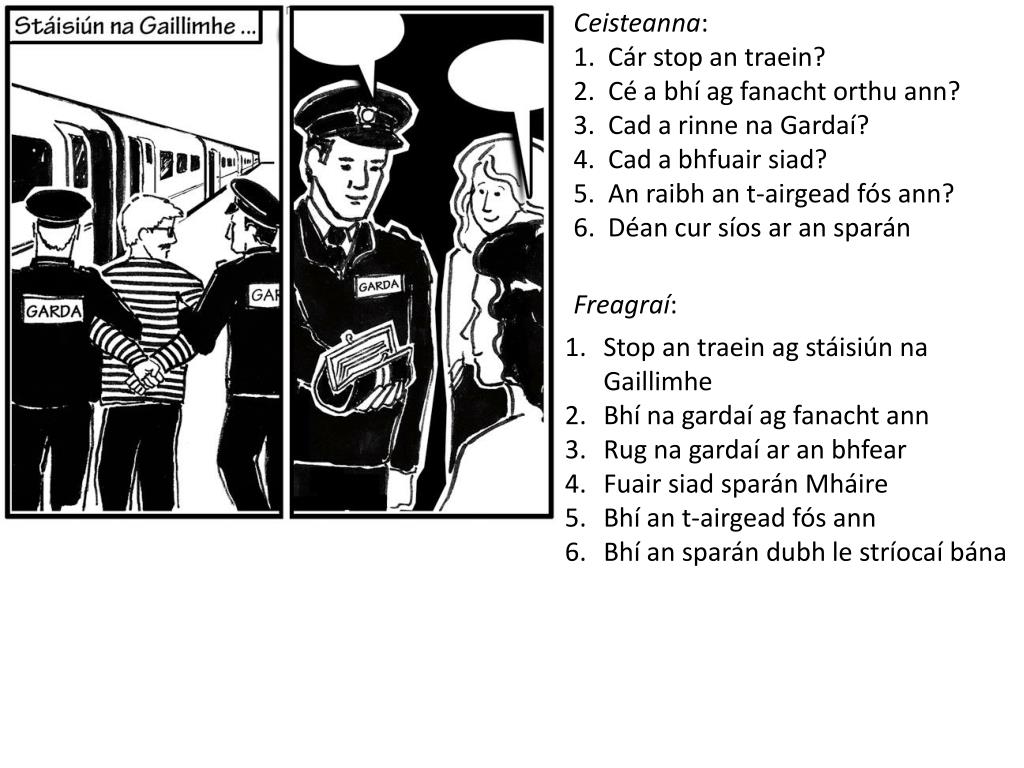 Stáisiún na Gaillimhe ...

GARDA

GAR

GARDA

Ceisteanna:
1. Cár stop an traein?
2. Cé a bhí ag fanacht orthu ann?
3. Cad a rinne na Gardaí?
4. Cad a bhfuair siad?
5. An raibh an t-airgead fós ann?
6. Déan cur síos ar an sparán

Freagraí:
1. Stop an traein ag stáisiún na Gaillimhe
2. Bhí na gardaí ag fanacht ann
3. Rug na gardaí ar an bhfear
4. Fuair siad sparán Mháire
5. Bhí an t-airgead fós ann
6. Bhí an sparán dubh le stríocaí bána